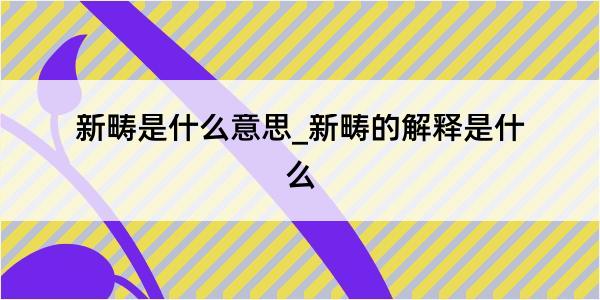 新畴是什么意思_新畴的解释是什么